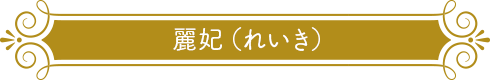 麗妃（れいき）